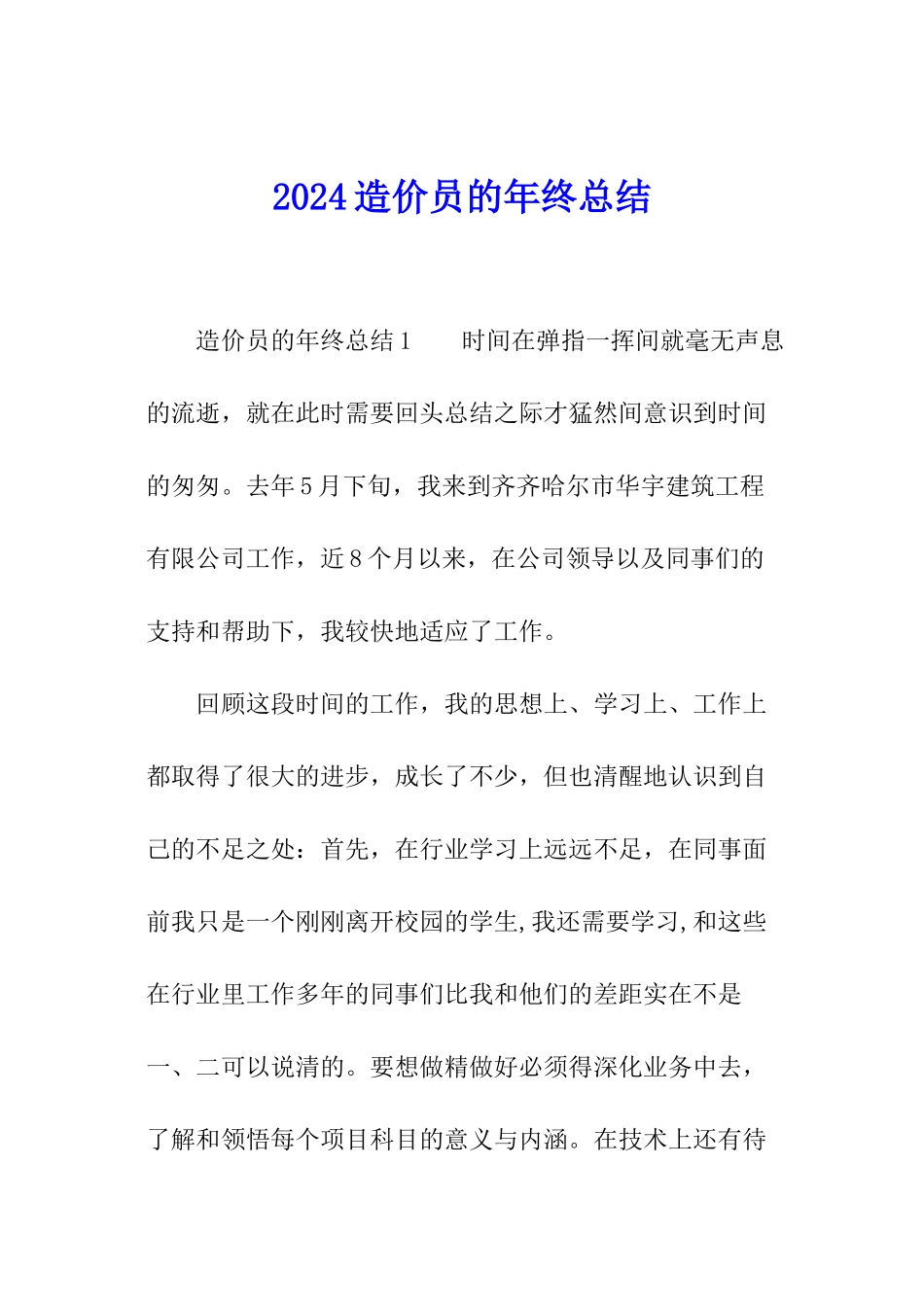 2024造价员的年终总结

造价员的年终总结1　　时间在弹指一挥间就毫无声息的流逝，就在此时需要回头总结之际才猛然间意识到时间的匆匆。去年5月下旬，我来到齐齐哈尔市华宇建筑工程有限公司工作，近8个月以来，在公司领导以及同事们的支持和帮助下，我较快地适应了工作。

回顾这段时间的工作，我的思想上、学习上、工作上都取得了很大的进步，成长了不少，但也清醒地认识到自己的不足之处：首先，在行业学习上远远不足，在同事面前我只是一个刚刚离开校园的学生,我还需要学习,和这些在行业里工作多年的同事们比我和他们的差距实在不是一、二可以说清的。要想做精做好必须得深化业务中去，了解和领悟每个项目科目的意义与内涵。在技术上还有待